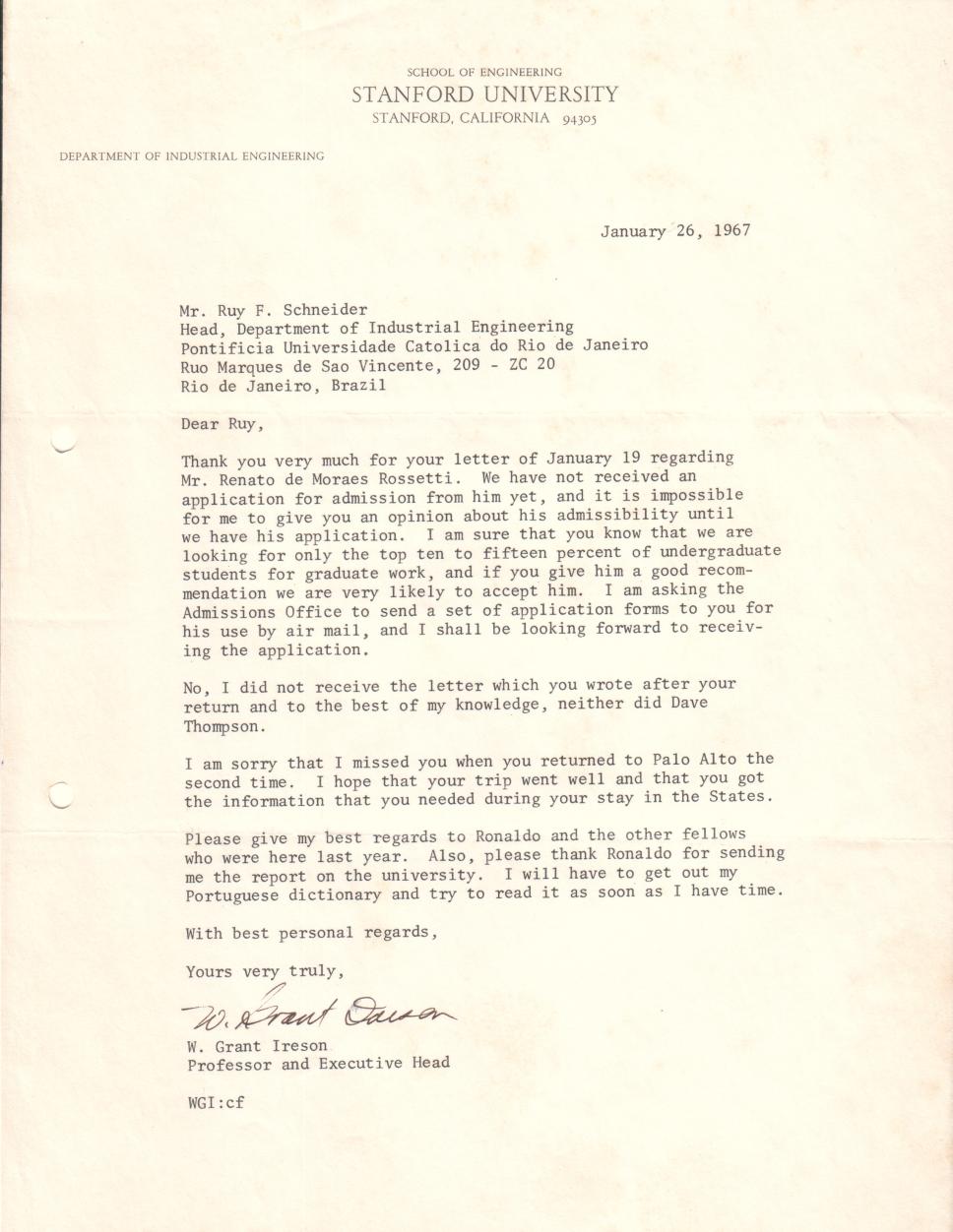 SCHOOL OF ENGINEERING
STANFORD UNIVERSITY
STANFORD, CALIFORNIA 94305

DEPARTMENT OF INDUSTRIAL ENGINEERING

January 26, 1967

Mr. Ruy F. Schneider
Head, Department of Industrial Engineering
Pontificia Universidade Catolica do Rio de Janeiro
Ruo Marques de Sao Vincente, 209 - ZC 20
Rio de Janeiro, Brazil

Dear Ruy,

Thank you very much for your letter of January 19 regarding Mr. Renato de Moraes Rossetti. We have not received an application for admission from him yet, and it is impossible for me to give you an opinion about his admissibility until we have his application. I am sure that you know that we are looking for only the top ten to fifteen percent of undergraduate students for graduate work, and if you give him a good recommendation we are very likely to accept him. I am asking the Admissions Office to send a set of application forms to you for his use by air mail, and I shall be looking forward to receiving the application.

No, I did not receive the letter which you wrote after your return and to the best of my knowledge, neither did Dave Thompson.

I am sorry that I missed you when you returned to Palo Alto the second time. I hope that your trip went well and that you got the information that you needed during your stay in the States.

Please give my best regards to Ronaldo and the other fellows who were here last year. Also, please thank Ronaldo for sending me the report on the university. I will have to get out my Portuguese dictionary and try to read it as soon as I have time.

With best personal regards,

Yours very truly,

W. Grant Ireson

W. Grant Ireson
Professor and Executive Head

WGI:cf